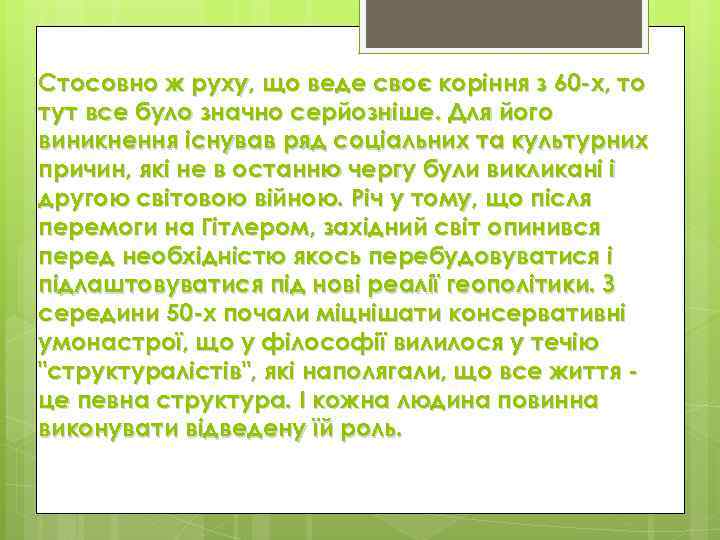 Стосовно ж руху, що веде своє коріння з 60-х, то тут все було значно серйозніше. Для його виникнення існував ряд соціальних та культурних причин, які не в останню чергу були викликані і другою світовою війною. Річ у тому, що після перемоги на Гітлером, західний світ опинився перед необхідністю якось перебудовуватися і підлаштовуватися під нові реалії геополітики. З середини 50-х почали міцнішати консервативні умонастрої, що у філософії вилилося у течію "структуралістів", які наполягали, що все життя - це певна структура. І кожна людина повинна виконувати відведену їй роль.